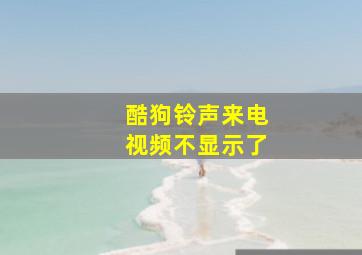 酷狗铃声来电
视频不显示了